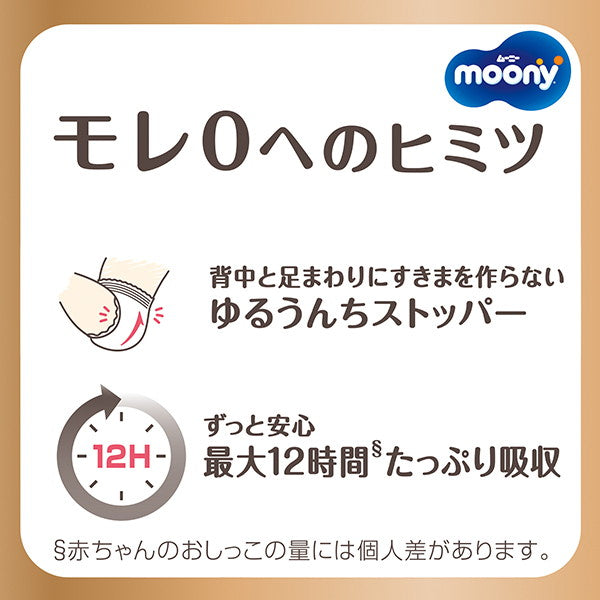 ムーニー
moony

モレ0へのヒミツ

背中と足まわりにすきまを作らない
ゆるうんちストッパー

12H

ずっと安心
最大12時間§たっぷり吸収

§赤ちゃんのおしっこの量には個人差があります。